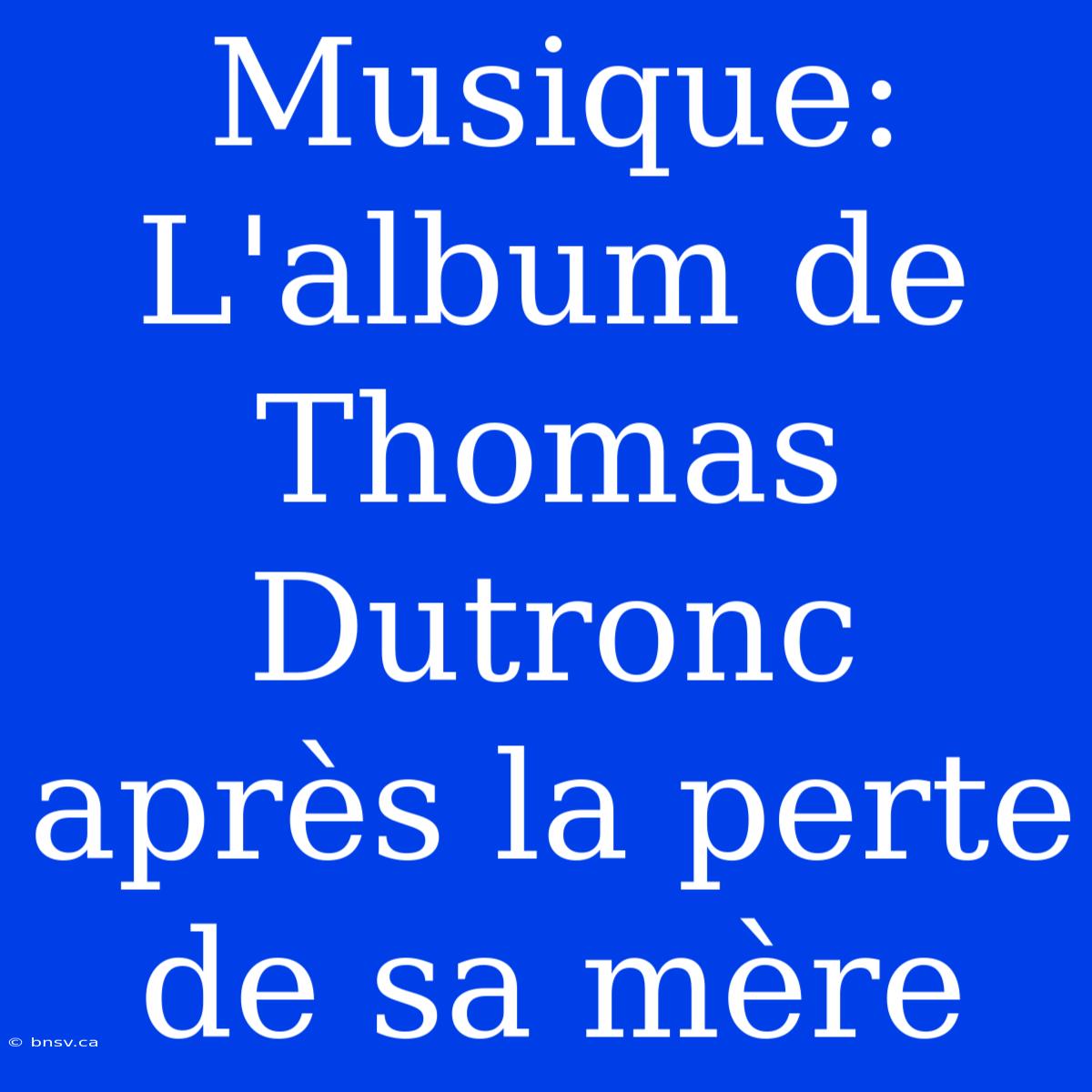 Musique: L'album de Thomas Dutronc après la perte de sa mère

© bnsv.ca